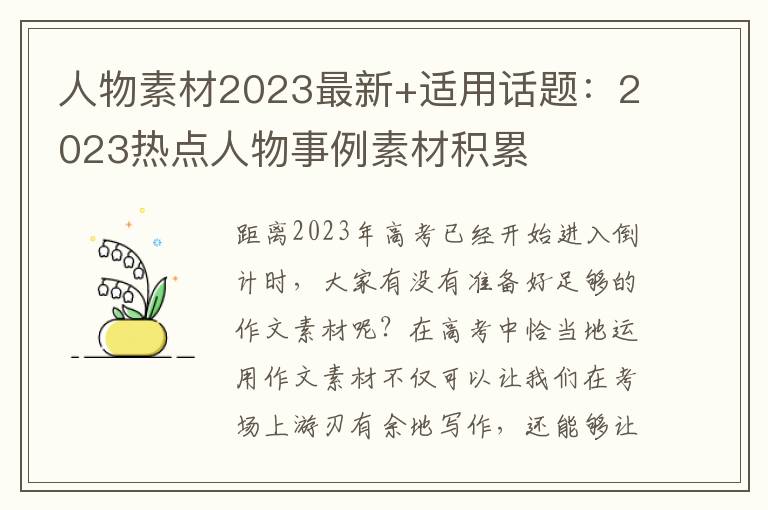 人物素材2023最新+适用话题：2023热点人物事例素材积累

距离2023年高考已经开始进入倒计时，大家有没有准备好足够的作文素材呢？在高考中恰当地运用作文素材不仅可以让我们在考场上游刃有余地写作，还能够让